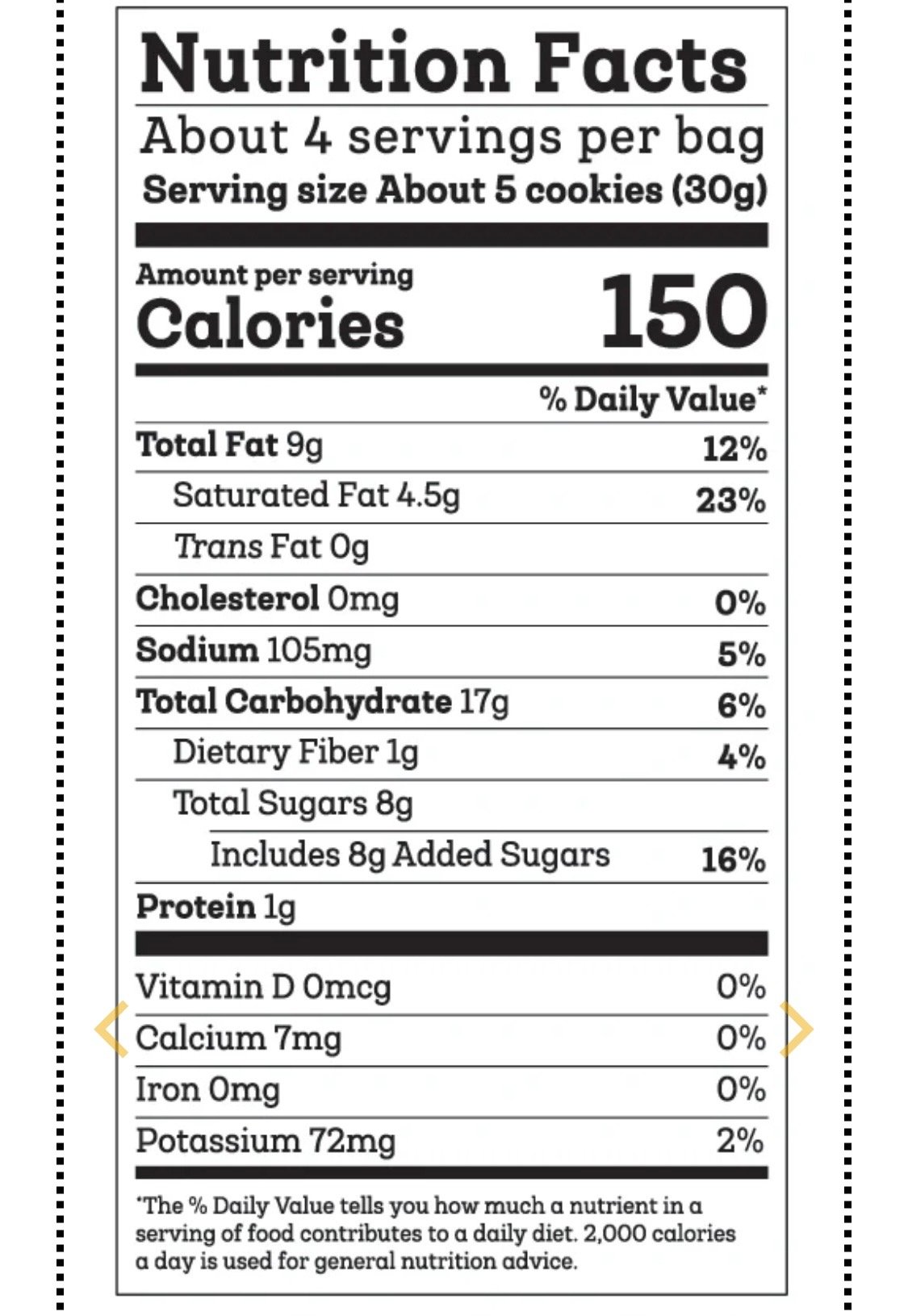 Nutrition Facts

About 4 servings per bag
Serving size About 5 cookies (30g)

Amount per serving
Calories 150

% Daily Value*

| | |
|---|---|
| Total Fat 9g | 12% |
| Saturated Fat 4.5g | 23% |
| Trans Fat 0g | |
| Cholesterol 0mg | 0% |
| Sodium 105mg | 5% |
| Total Carbohydrate 17g | 6% |
| Dietary Fiber 1g | 4% |
| Total Sugars 8g | |
| Includes 8g Added Sugars | 16% |
| Protein 1g | |
| Vitamin D 0mcg | 0% |
| Calcium 7mg | 0% |
| Iron 0mg | 0% |
| Potassium 72mg | 2% |

*The % Daily Value tells you how much a nutrient in a serving of food contributes to a daily diet. 2,000 calories a day is used for general nutrition advice.